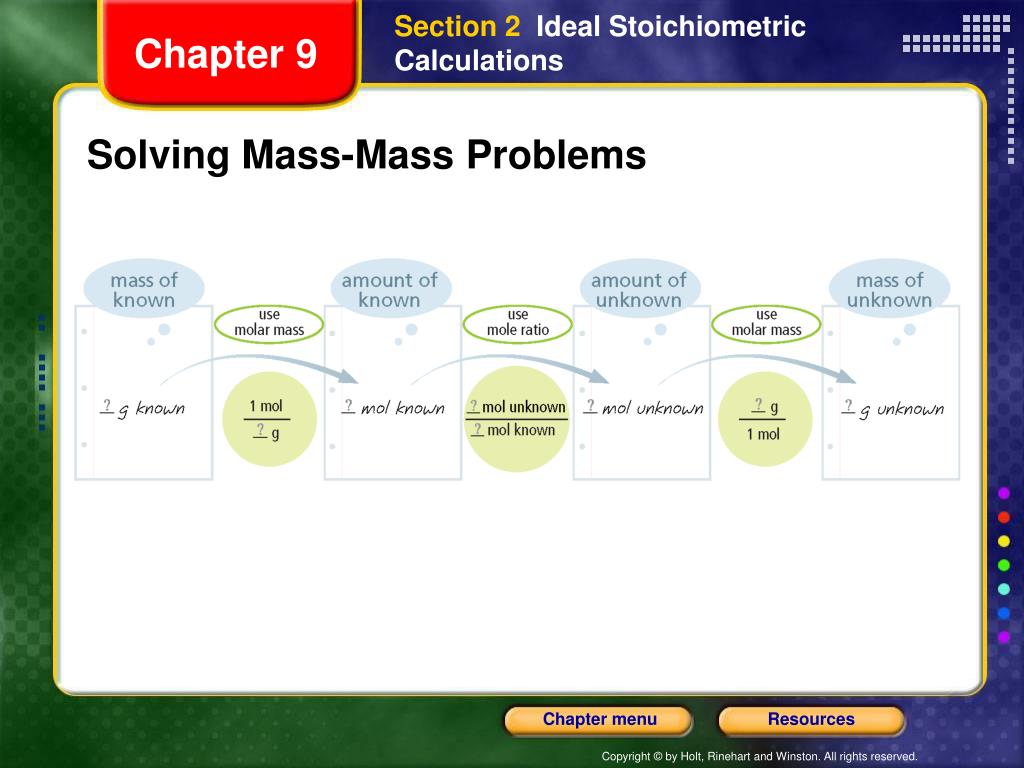 Chapter 9

Section 2 Ideal Stoichiometric Calculations

Solving Mass-Mass Problems

mass of known

use molar mass

amount of known

use mole ratio

amount of unknown

use molar mass

mass of unknown

? g known

$\frac{1 \text{ mol}}{? \text{ g}}$

? mol known

$\frac{? \text{ mol unknown}}{? \text{ mol known}}$

? mol unknown

$\frac{? \text{ g}}{1 \text{ mol}}$

? g unknown

Chapter menu

Resources

Copyright © by Holt, Rinehart and Winston. All rights reserved.